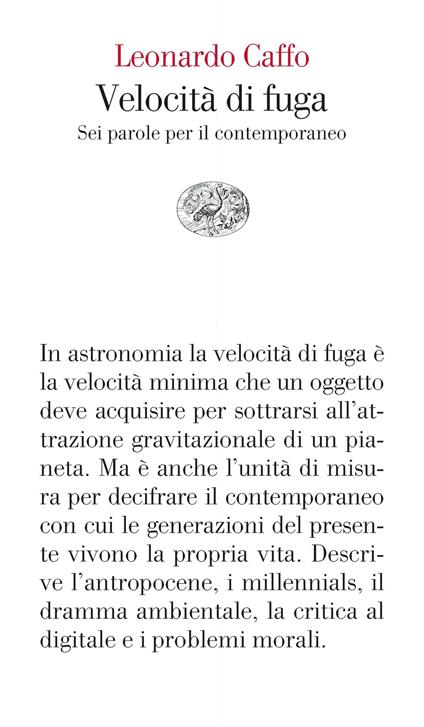 Leonardo Caffo
Velocità di fuga
Sei parole per il contemporaneo

In astronomia la velocità di fuga è la velocità minima che un oggetto deve acquisire per sottrarsi all'attrazione gravitazionale di un pianeta. Ma è anche l'unità di misura per decifrare il contemporaneo con cui le generazioni del presente vivono la propria vita. Descrive l'antropocene, i millennials, il dramma ambientale, la critica al digitale e i problemi morali.